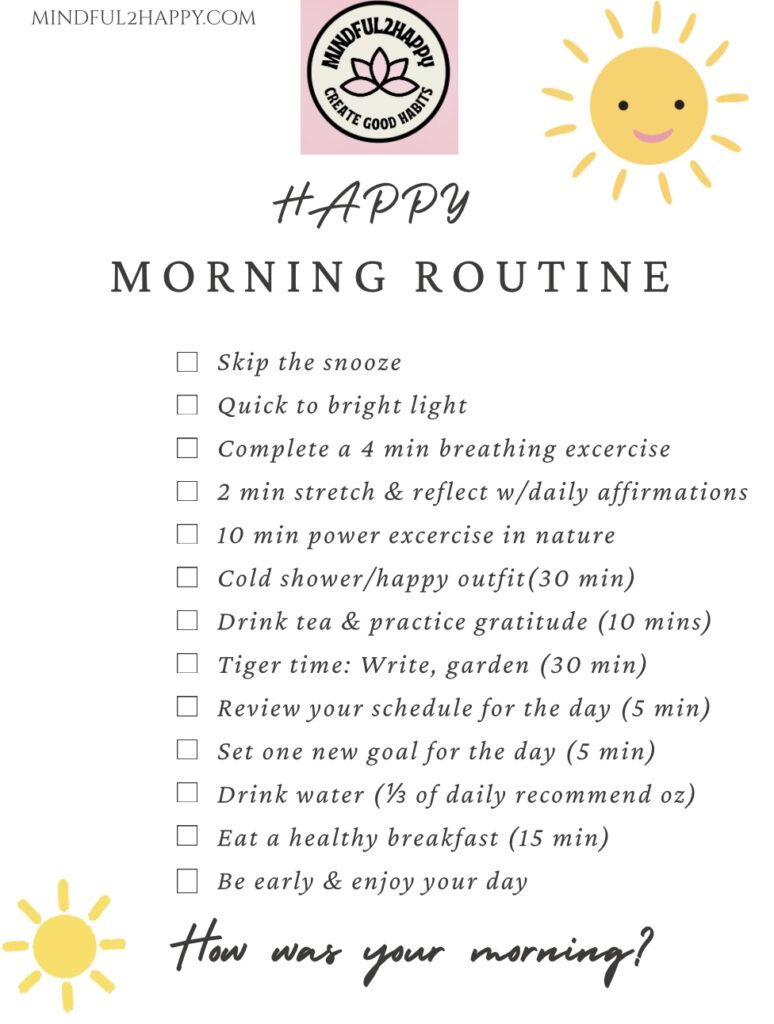 MINDFUL2HAPPY.COM

MINDFUL2HAPPY
CREATE GOOD HABITS

HAPPY
MORNING ROUTINE

☐ Skip the snooze
☐ Quick to bright light
☐ Complete a 4 min breathing excercise
☐ 2 min stretch & reflect w/daily affirmations
☐ 10 min power excercise in nature
☐ Cold shower/happy outfit(30 min)
☐ Drink tea & practice gratitude (10 mins)
☐ Tiger time: Write, garden (30 min)
☐ Review your schedule for the day (5 min)
☐ Set one new goal for the day (5 min)
☐ Drink water (⅓ of daily recommend oz)
☐ Eat a healthy breakfast (15 min)
☐ Be early & enjoy your day

How was your morning?